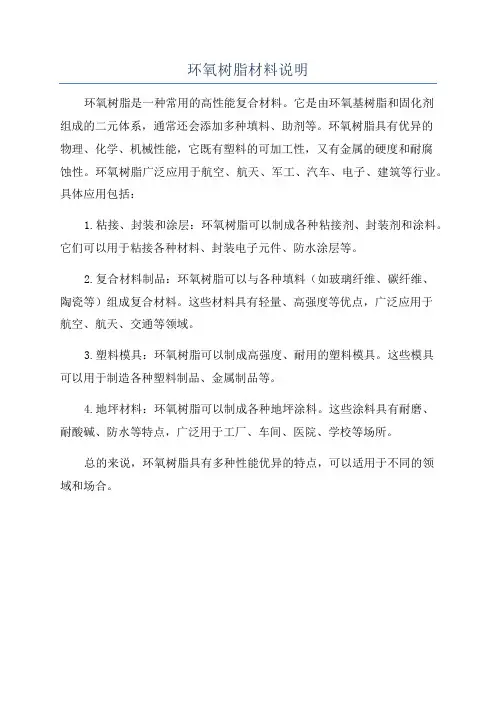 环氧树脂材料说明

环氧树脂是一种常用的高性能复合材料。它是由环氧基树脂和固化剂组成的二元体系，通常还会添加多种填料、助剂等。环氧树脂具有优异的物理、化学、机械性能，它既有塑料的可加工性，又有金属的硬度和耐腐蚀性。环氧树脂广泛应用于航空、航天、军工、汽车、电子、建筑等行业。具体应用包括：

1. 粘接、封装和涂层：环氧树脂可以制成各种粘接剂、封装剂和涂料。它们可以用于粘接各种材料、封装电子元件、防水涂层等。

2. 复合材料制品：环氧树脂可以与各种填料（如玻璃纤维、碳纤维、陶瓷等）组成复合材料。这些材料具有轻量、高强度等优点，广泛应用于航空、航天、交通等领域。

3. 塑料模具：环氧树脂可以制成高强度、耐用的塑料模具。这些模具可以用于制造各种塑料制品、金属制品等。

4. 地坪材料：环氧树脂可以制成各种地坪涂料。这些涂料具有耐磨、耐酸碱、防水等特点，广泛用于工厂、车间、医院、学校等场所。

总的来说，环氧树脂具有多种性能优异的特点，可以适用于不同的领域和场合。